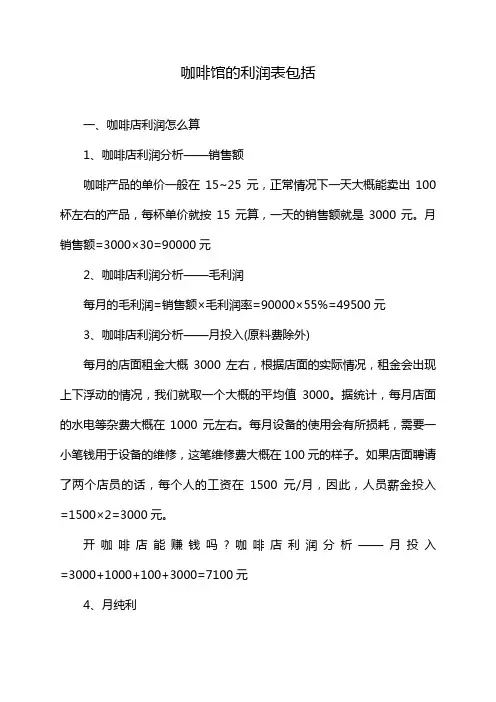 咖啡馆的利润表包括

一、咖啡店利润怎么算

1、咖啡店利润分析——销售额

咖啡产品的单价一般在 15~25 元，正常情况下一天大概能卖出 100 杯左右的产品，每杯单价就按 15 元算，一天的销售额就是 3000 元。月销售额=3000×30=90000 元

2、咖啡店利润分析——毛利润

每月的毛利润=销售额×毛利润率=90000×55%=49500 元

3、咖啡店利润分析——月投入(原料费除外)

每月的店面租金大概 3000 左右，根据店面的实际情况，租金会出现上下浮动的情况，我们就取一个大概的平均值 3000。据统计，每月店面的水电等杂费大概在 1000 元左右。每月设备的使用会有所损耗，需要一小笔钱用于设备的维修，这笔维修费大概在 100 元的样子。如果店面聘请了两个店员的话，每个人的工资在 1500 元/月，因此，人员薪金投入=1500×2=3000 元。

开咖啡店能赚钱吗？咖啡店利润分析——月投入=3000+1000+100+3000=7100 元

4、月纯利